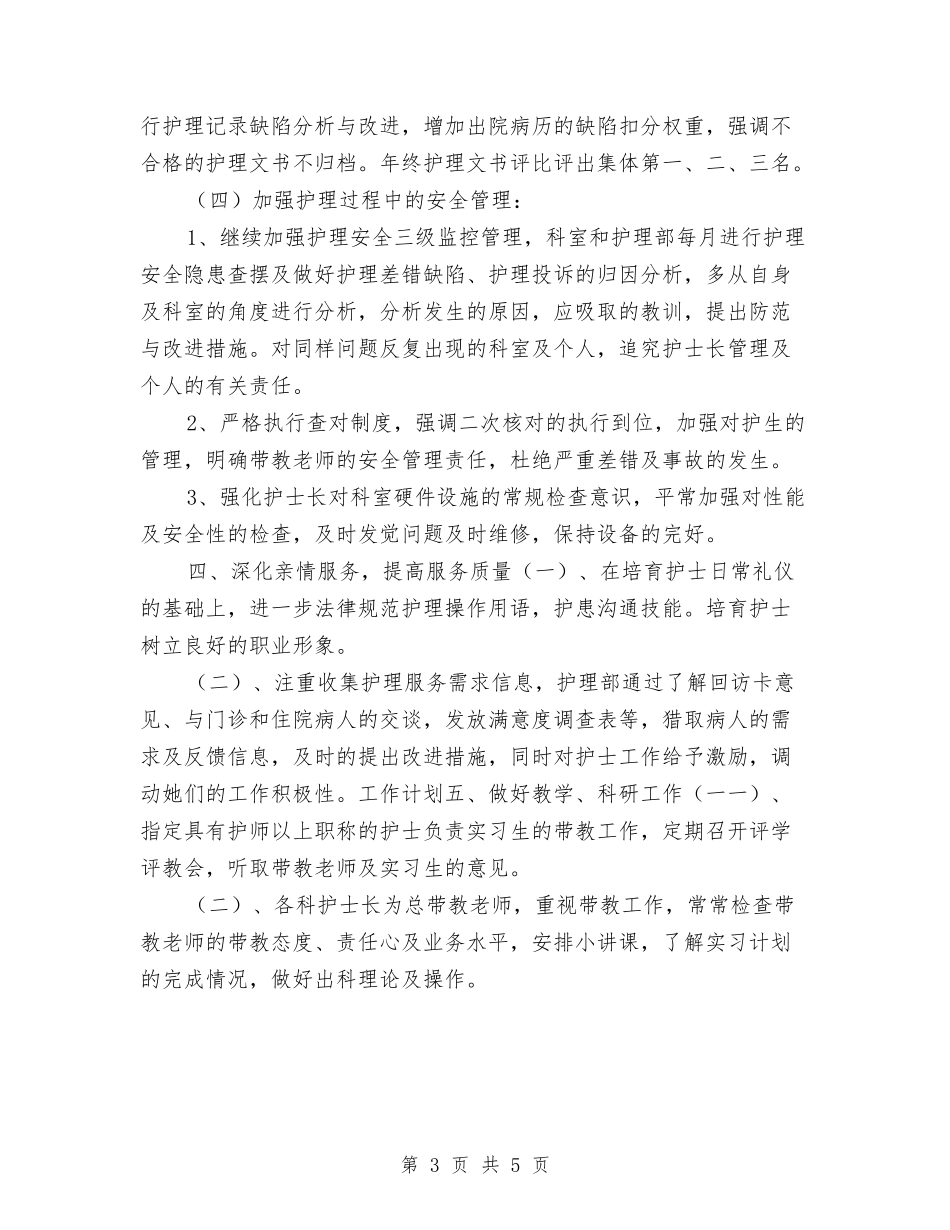 行护理记录缺陷分析与改进，增加出院病历的缺陷扣分权重，强调不合格的护理文书不归档。年终护理文书评比评出集体第一、二、三名。

（四）加强护理过程中的安全管理：

1、继续加强护理安全三级监控管理，科室和护理部每月进行护理安全隐患查摆及做好护理差错缺陷、护理投诉的归因分析，多从自身及科室的角度进行分析，分析发生的原因，应吸取的教训，提出防范与改进措施。对同样问题反复出现的科室及个人，追究护士长管理及个人的有关责任。

2、严格执行查对制度，强调二次核对的执行到位，加强对护生的管理，明确带教老师的安全管理责任，杜绝严重差错及事故的发生。

3、强化护士长对科室硬件设施的常规检查意识，平常加强对性能及安全性的检查，及时发觉问题及时维修，保持设备的完好。

四、深化亲情服务，提高服务质量（一）、在培育护士日常礼仪的基础上，进一步法律规范护理操作用语，护患沟通技能。培育护士树立良好的职业形象。

（二）、注重收集护理服务需求信息，护理部通过了解回访卡意见、与门诊和住院病人的交谈，发放满意度调查表等，猎取病人的需求及反馈信息，及时的提出改进措施，同时对护士工作给予激励，调动她们的工作积极性。工作计划五、做好教学、科研工作（一一）、指定具有护师以上职称的护士负责实习生的带教工作，定期召开评学评教会，听取带教老师及实习生的意见。

（二）、各科护士长为总带教老师，重视带教工作，常常检查带教老师的带教态度、责任心及业务水平，安排小讲课，了解实习计划的完成情况，做好出科理论及操作。

第 3 页 共 5 页